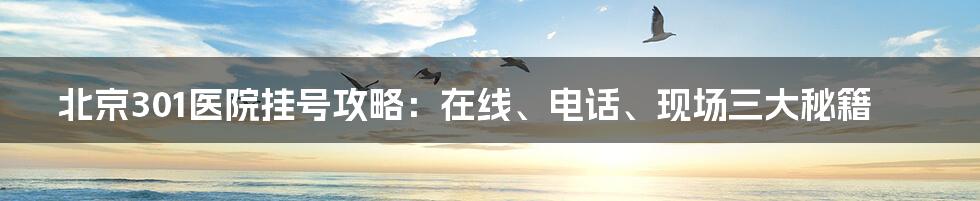 北京301医院挂号攻略：在线、电话、现场三大秘籍